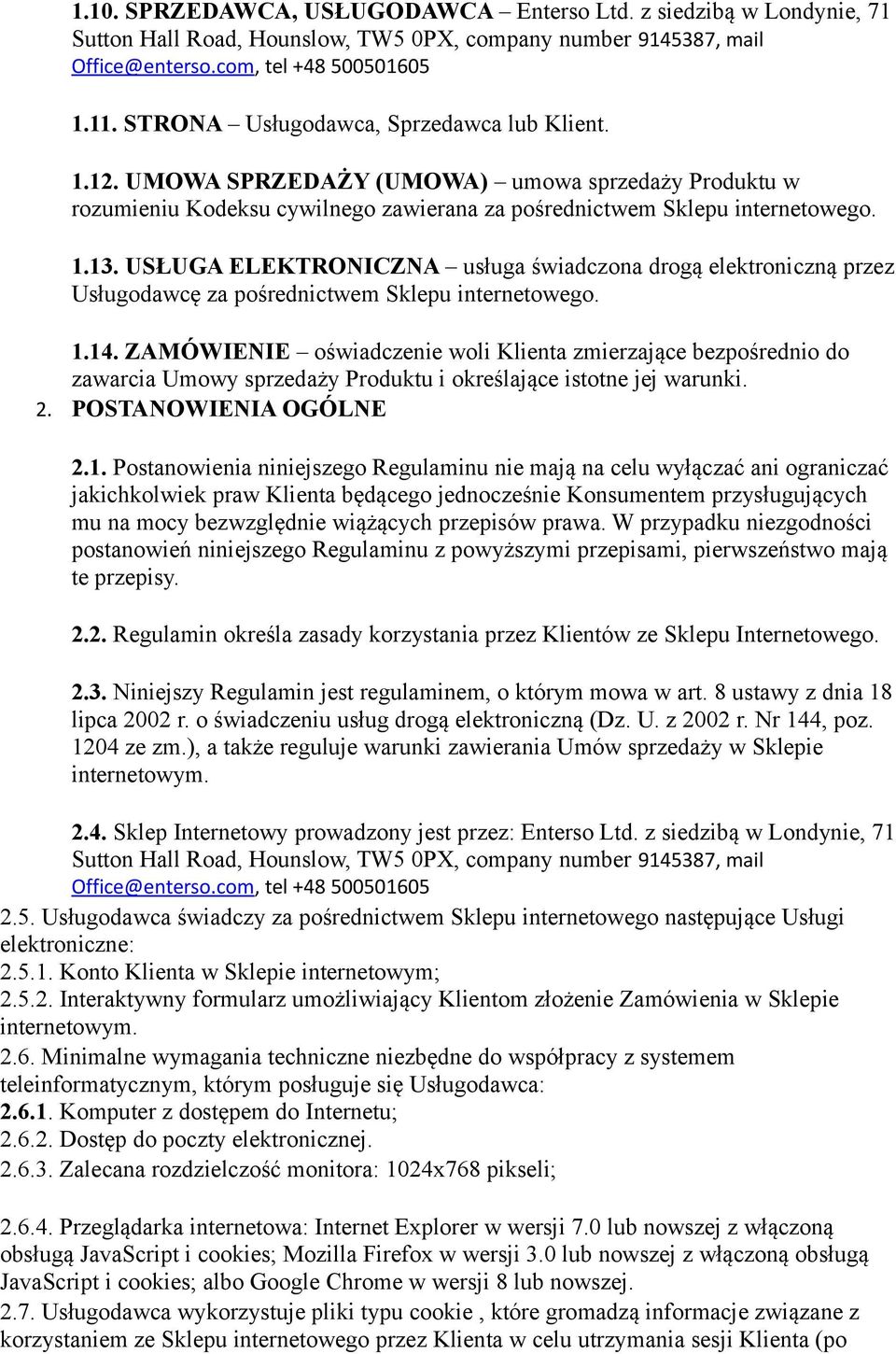 1.10. SPRZEDAWCA, USŁUGODAWCA – Enterso Ltd. z siedzibą w Londynie, 71 Sutton Hall Road, Hounslow, TW5 0PX, company number 9145387, mail Office@enterso.com, tel +48 500501605

1.11. STRONA – Usługodawca, Sprzedawca lub Klient.

1.12. UMOWA SPRZEDAŻY (UMOWA) – umowa sprzedaży Produktu w rozumieniu Kodeksu cywilnego zawierana za pośrednictwem Sklepu internetowego.

1.13. USŁUGA ELEKTRONICZNA – usługa świadczona drogą elektroniczną przez Usługodawcę za pośrednictwem Sklepu internetowego.

1.14. ZAMÓWIENIE – oświadczenie woli Klienta zmierzające bezpośrednio do zawarcia Umowy sprzedaży Produktu i określające istotne jej warunki.

2. POSTANOWIENIA OGÓLNE

2.1. Postanowienia niniejszego Regulaminu nie mają na celu wyłączać ani ograniczać jakichkolwiek praw Klienta będącego jednocześnie Konsumentem przysługujących mu na mocy bezwzględnie wiążących przepisów prawa. W przypadku niezgodności postanowień niniejszego Regulaminu z powyższymi przepisami, pierwszeństwo mają te przepisy.

2.2. Regulamin określa zasady korzystania przez Klientów ze Sklepu Internetowego.

2.3. Niniejszy Regulamin jest regulaminem, o którym mowa w art. 8 ustawy z dnia 18 lipca 2002 r. o świadczeniu usług drogą elektroniczną (Dz. U. z 2002 r. Nr 144, poz. 1204 ze zm.), a także reguluje warunki zawierania Umów sprzedaży w Sklepie internetowym.

2.4. Sklep Internetowy prowadzony jest przez: Enterso Ltd. z siedzibą w Londynie, 71 Sutton Hall Road, Hounslow, TW5 0PX, company number 9145387, mail Office@enterso.com, tel +48 500501605
2.5. Usługodawca świadczy za pośrednictwem Sklepu internetowego następujące Usługi elektroniczne:
2.5.1. Konto Klienta w Sklepie internetowym;
2.5.2. Interaktywny formularz umożliwiający Klientom złożenie Zamówienia w Sklepie internetowym.
2.6. Minimalne wymagania techniczne niezbędne do współpracy z systemem teleinformatycznym, którym posługuje się Usługodawca:
2.6.1. Komputer z dostępem do Internetu;
2.6.2. Dostęp do poczty elektronicznej.
2.6.3. Zalecana rozdzielczość monitora: 1024x768 pikseli;

2.6.4. Przeglądarka internetowa: Internet Explorer w wersji 7.0 lub nowszej z włączoną obsługą JavaScript i cookies; Mozilla Firefox w wersji 3.0 lub nowszej z włączoną obsługą JavaScript i cookies; albo Google Chrome w wersji 8 lub nowszej.
2.7. Usługodawca wykorzystuje pliki typu cookie , które gromadzą informacje związane z korzystaniem ze Sklepu internetowego przez Klienta w celu utrzymania sesji Klienta (po